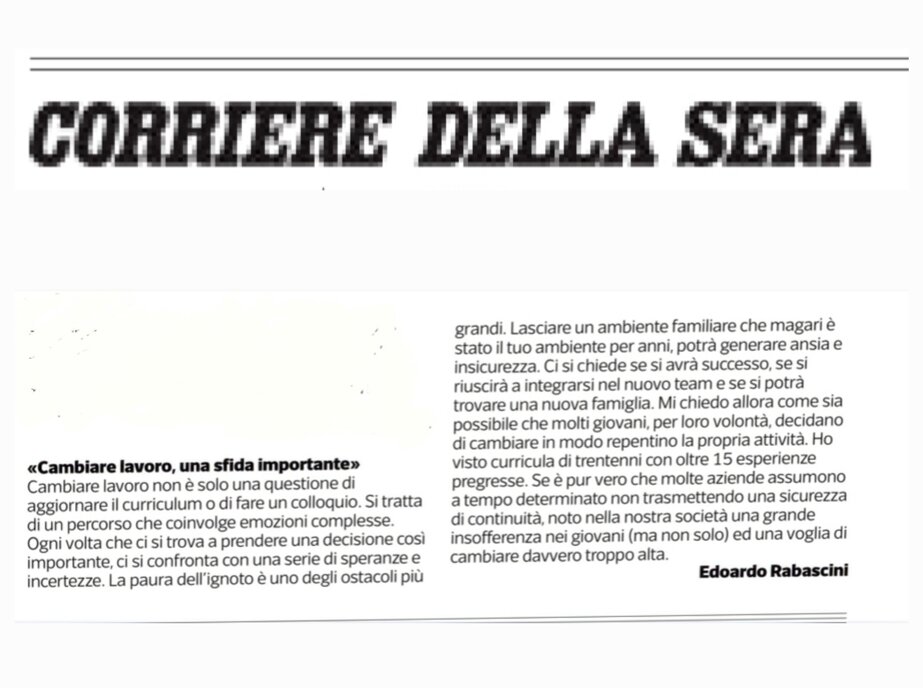 CORRIERE DELLA SERA

«Cambiare lavoro, una sfida importante»
Cambiare lavoro non è solo una questione di aggiornare il curriculum o di fare un colloquio. Si tratta di un percorso che coinvolge emozioni complesse. Ogni volta che ci si trova a prendere una decisione così importante, ci si confronta con una serie di speranze e incertezze. La paura dell'ignoto è uno degli ostacoli più grandi. Lasciare un ambiente familiare che magari è stato il tuo ambiente per anni, potrà generare ansia e insicurezza. Ci si chiede se si avrà successo, se si riuscirà a integrarsi nel nuovo team e se si potrà trovare una nuova famiglia. Mi chiedo allora come sia possibile che molti giovani, per loro volontà, decidano di cambiare in modo repentino la propria attività. Ho visto curricula di trentenni con oltre 15 esperienze pregresse. Se è pur vero che molte aziende assumono a tempo determinato non trasmettendo una sicurezza di continuità, noto nella nostra società una grande insofferenza nei giovani (ma non solo) ed una voglia di cambiare davvero troppo alta.
Edoardo Rabascini